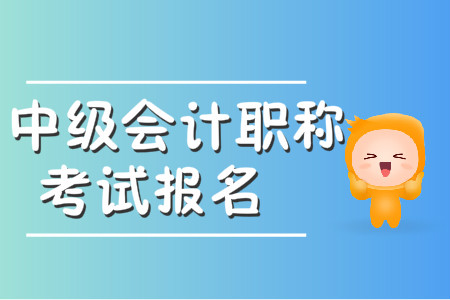 中级会计职称
考试报名